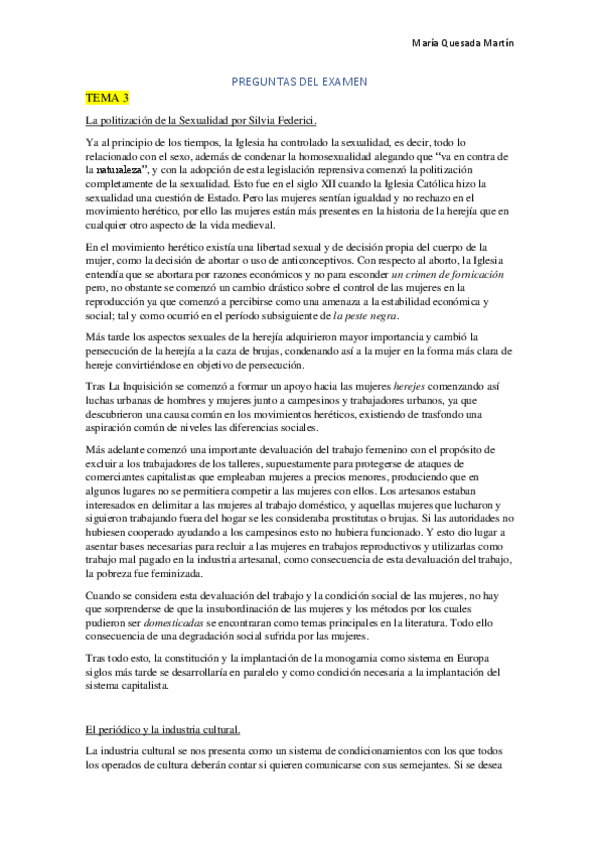 María Quesada Martín

PREGUNTAS DEL EXAMEN

TEMA 3

La politización de la Sexualidad por Silvia Federici.

Ya al principio de los tiempos, la Iglesia ha controlado la sexualidad, es decir, todo lo relacionado con el sexo, además de condenar la homosexualidad alegando que "va en contra de la natualeza", y con la adopción de esta legislación reprensiva comenzó la politización completamente de la sexualidad. Esto fue en el siglo XII cuando la Iglesia Católica hizo la sexualidad una cuestión de Estado. Pero las mujeres sentían igualdad y no rechazo en el movimiento herético, por ello las mujeres están más presentes en la historia de la herejía que en cualquier otro aspecto de la vida medieval.

En el movimiento herético existía una libertad sexual y de decisión propia del cuerpo de la mujer, como la decisión de abortar o uso de anticonceptivos. Con respecto al aborto, la Iglesia entendía que se abortara por razones económicos y no para esconder un crimen de fornicación pero, no obstante se comenzó un cambio drástico sobre el control de las mujeres en la reproducción ya que comenzó a percibirse como una amenaza a la estabilidad económica y social; tal y como ocurrió en el período subsiguiente de la peste negra.

Más tarde los aspectos sexuales de la herejía adquirieron mayor importancia y cambió la persecución de la herejía a la caza de brujas, condenando así a la mujer en la forma más clara de hereje convirtiéndose en objetivo de persecución.

Tras La Inquisición se comenzó a formar un apoyo hacia las mujeres herejes comenzando así luchas urbanas de hombres y mujeres junto a campesinos y trabajadores urbanos, ya que descubrieron una causa común en los movimientos heréticos, existiendo de trasfondo una aspiración común de niveles las diferencias sociales.

Más adelante comenzó una importante devaluación del trabajo femenino con el propósito de excluir a los trabajadores de los talleres, supuestamente para protegerse de ataques de comerciantes capitalistas que empleaban mujeres a precios menores, produciendo que en algunos lugares no se permitiera competir a las mujeres con ellos. Los artesanos estaban interesados en delimitar a las mujeres al trabajo doméstico, y aquellas mujeres que lucharon y siguieron trabajando fuera del hogar se les consideraba prostitutas o brujas. Si las autoridades no hubiesen cooperado ayudando a los campesinos esto no hubiera funcionado. Y esto dio lugar a asentar bases necesarias para recluir a las mujeres en trabajos reproductivos y utilizarlas como trabajo mal pagado en la industria artesanal, como consecuencia de esta devaluación del trabajo, la pobreza fue feminizada.

Cuando se considera esta devaluación del trabajo y la condición social de las mujeres, no hay que sorprenderse de que la insubordinación de las mujeres y los métodos por los cuales pudieron ser domesticadas se encontraran como temas principales en la literatura. Todo ello consecuencia de una degradación social sufrida por las mujeres.

Tras todo esto, la constitución y la implantación de la monogamia como sistema en Europa siglos más tarde se desarrollaría en paralelo y como condición necesaria a la implantación del sistema capitalista.

El periódico y la industria cultural.

La industria cultural se nos presenta como un sistema de condicionamientos con los que todos los operados de cultura deberán contar si quieren comunicarse con sus semejantes. Si se desea